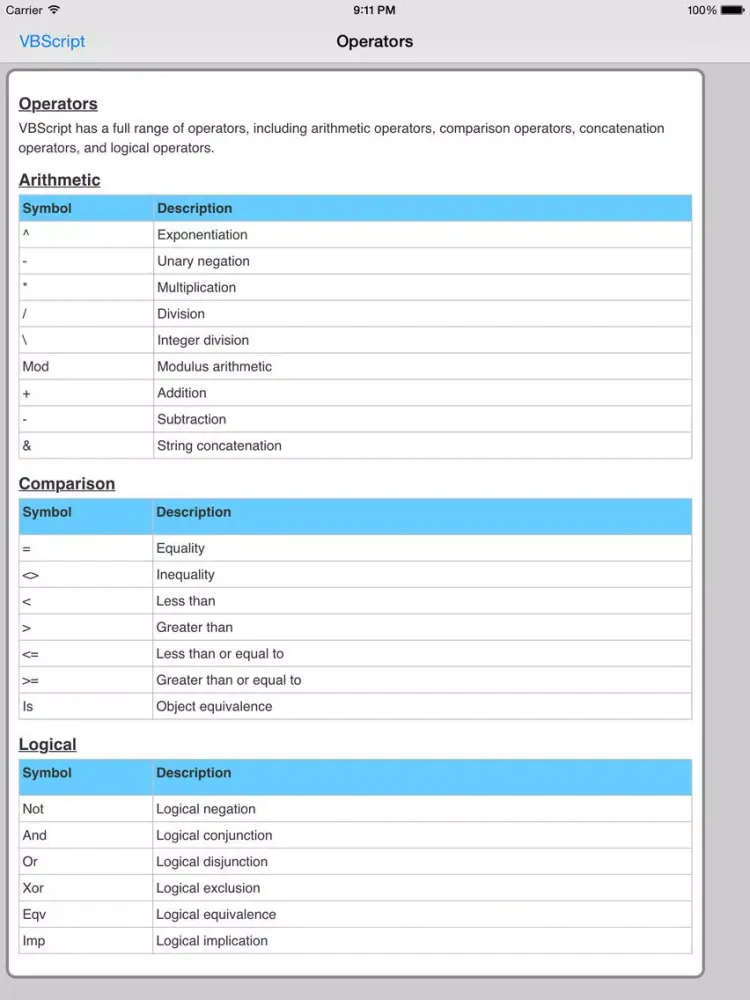 Carrier 9:11 PM 100%

VBScript Operators

Operators

VBScript has a full range of operators, including arithmetic operators, comparison operators, concatenation operators, and logical operators.

Arithmetic

| Symbol | Description |
|---|---|
| ^ | Exponentiation |
| - | Unary negation |
| * | Multiplication |
| / | Division |
| \ | Integer division |
| Mod | Modulus arithmetic |
| + | Addition |
| - | Subtraction |
| & | String concatenation |

Comparison

| Symbol | Description |
|---|---|
| = | Equality |
| <> | Inequality |
| < | Less than |
| > | Greater than |
| <= | Less than or equal to |
| >= | Greater than or equal to |
| Is | Object equivalence |

Logical

| Symbol | Description |
|---|---|
| Not | Logical negation |
| And | Logical conjunction |
| Or | Logical disjunction |
| Xor | Logical exclusion |
| Eqv | Logical equivalence |
| Imp | Logical implication |